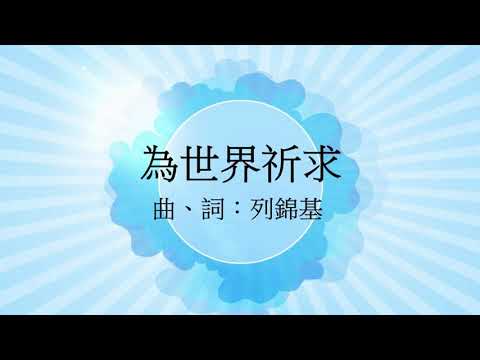 為世界祈求

曲、詞：列錦基